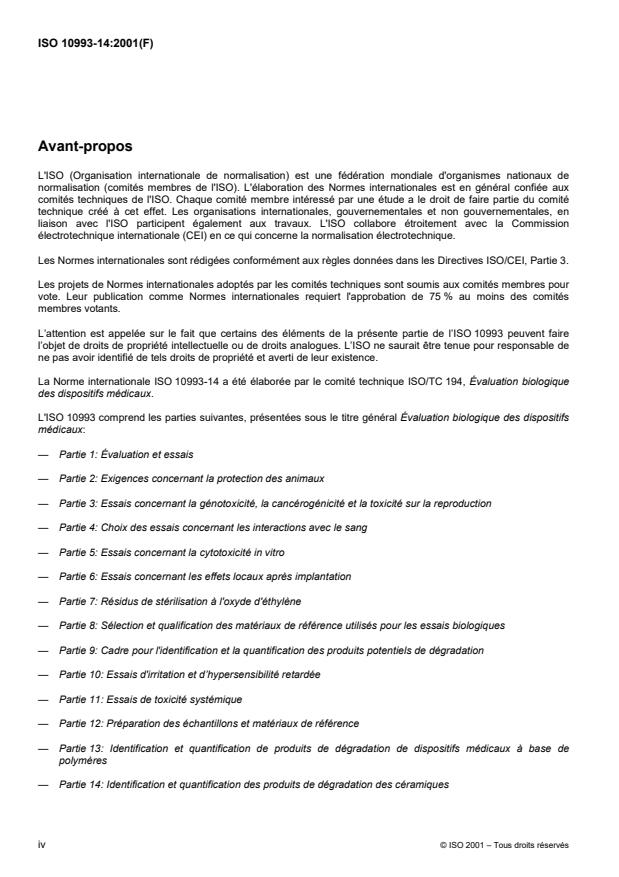 ISO 10993-14:2001(F)

Avant-propos

L'ISO (Organisation internationale de normalisation) est une fédération mondiale d'organismes nationaux de normalisation (comités membres de l'ISO). L'élaboration des Normes internationales est en général confiée aux comités techniques de l'ISO. Chaque comité membre intéressé par une étude a le droit de faire partie du comité technique créé à cet effet. Les organisations internationales, gouvernementales et non gouvernementales, en liaison avec l'ISO participent également aux travaux. L'ISO collabore étroitement avec la Commission électrotechnique internationale (CEI) en ce qui concerne la normalisation électrotechnique.

Les Normes internationales sont rédigées conformément aux règles données dans les Directives ISO/CEI, Partie 3.

Les projets de Normes internationales adoptés par les comités techniques sont soumis aux comités membres pour vote. Leur publication comme Normes internationales requiert l'approbation de 75 % au moins des comités membres votants.

L'attention est appelée sur le fait que certains des éléments de la présente partie de l'ISO 10993 peuvent faire l'objet de droits de propriété intellectuelle ou de droits analogues. L'ISO ne saurait être tenue pour responsable de ne pas avoir identifié de tels droits de propriété et averti de leur existence.

La Norme internationale ISO 10993-14 a été élaborée par le comité technique ISO/TC 194, Évaluation biologique des dispositifs médicaux.

L'ISO 10993 comprend les parties suivantes, présentées sous le titre général Évaluation biologique des dispositifs médicaux:

— Partie 1: Évaluation et essais

— Partie 2: Exigences concernant la protection des animaux

— Partie 3: Essais concernant la génotoxicité, la cancérogénicité et la toxicité sur la reproduction

— Partie 4: Choix des essais concernant les interactions avec le sang

— Partie 5: Essais concernant la cytotoxicité in vitro

— Partie 6: Essais concernant les effets locaux après implantation

— Partie 7: Résidus de stérilisation à l'oxyde d'éthylène

— Partie 8: Sélection et qualification des matériaux de référence utilisés pour les essais biologiques

— Partie 9: Cadre pour l'identification et la quantification des produits potentiels de dégradation

— Partie 10: Essais d'irritation et d'hypersensibilité retardée

— Partie 11: Essais de toxicité systémique

— Partie 12: Préparation des échantillons et matériaux de référence

— Partie 13: Identification et quantification de produits de dégradation de dispositifs médicaux à base de polymères

— Partie 14: Identification et quantification des produits de dégradation des céramiques

iv

© ISO 2001 – Tous droits réservés